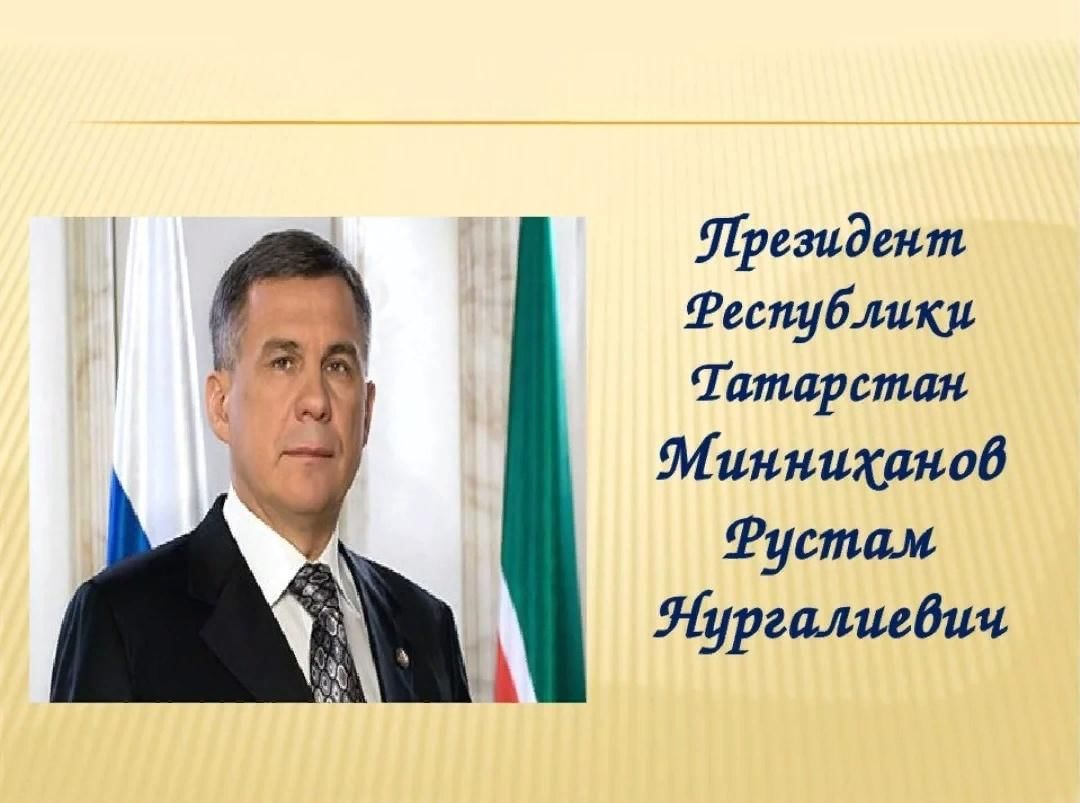 Президент Республики Татарстан Минниханов Рустам Нургалиевич